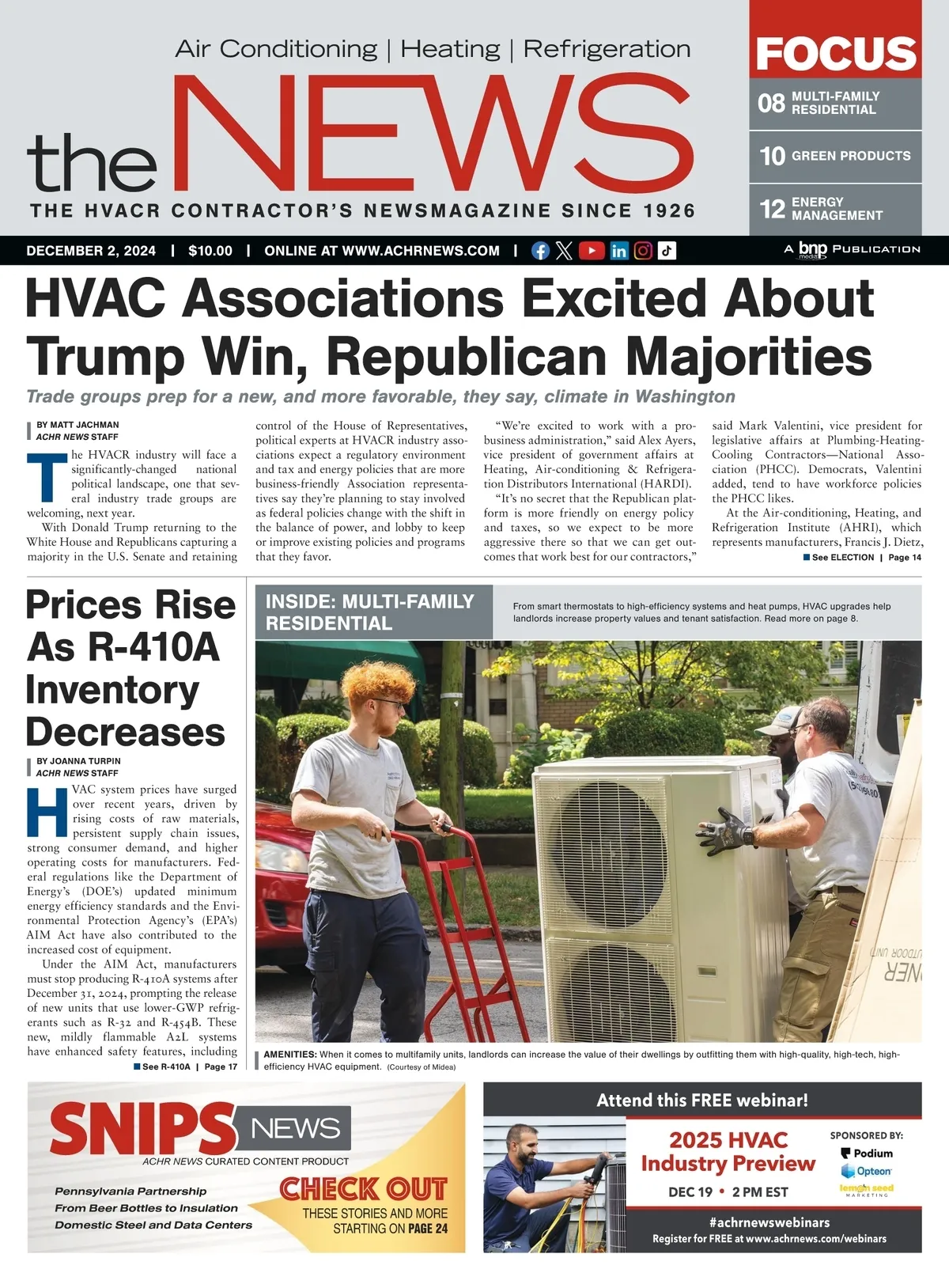 Air Conditioning | Heating | Refrigeration

the NEWS

THE HVACR CONTRACTOR'S NEWSMAGAZINE SINCE 1926

FOCUS

08 MULTI-FAMILY RESIDENTIAL

10 GREEN PRODUCTS

12 ENERGY MANAGEMENT

DECEMBER 2, 2024 | $10.00 | ONLINE AT WWW.ACHRNEWS.COM |

A bnp media PUBLICATION

HVAC Associations Excited About Trump Win, Republican Majorities

Trade groups prep for a new, and more favorable, they say, climate in Washington

BY MATT JACHMAN
ACHR NEWS STAFF

The HVACR industry will face a significantly-changed national political landscape, one that several industry trade groups are welcoming, next year.

With Donald Trump returning to the White House and Republicans capturing a majority in the U.S. Senate and retaining control of the House of Representatives, political experts at HVACR industry associations expect a regulatory environment and tax and energy policies that are more business-friendly Association representatives say they're planning to stay involved as federal policies change with the shift in the balance of power, and lobby to keep or improve existing policies and programs that they favor.

"We're excited to work with a pro-business administration," said Alex Ayers, vice president of government affairs at Heating, Air-conditioning & Refrigeration Distributors International (HARDI).

"It's no secret that the Republican platform is more friendly on energy policy and taxes, so we expect to be more aggressive there so that we can get outcomes that work best for our contractors," said Mark Valentini, vice president for legislative affairs at Plumbing-Heating-Cooling Contractors—National Association (PHCC). Democrats, Valentini added, tend to have workforce policies the PHCC likes.

At the Air-conditioning, Heating, and Refrigeration Institute (AHRI), which represents manufacturers, Francis J. Dietz,

See ELECTION | Page 14

Prices Rise As R-410A Inventory Decreases

BY JOANNA TURPIN
ACHR NEWS STAFF

HVAC system prices have surged over recent years, driven by rising costs of raw materials, persistent supply chain issues, strong consumer demand, and higher operating costs for manufacturers. Federal regulations like the Department of Energy's (DOE's) updated minimum energy efficiency standards and the Environmental Protection Agency's (EPA's) AIM Act have also contributed to the increased cost of equipment.

Under the AIM Act, manufacturers must stop producing R-410A systems after December 31, 2024, prompting the release of new units that use lower-GWP refrigerants such as R-32 and R-454B. These new, mildly flammable A2L systems have enhanced safety features, including

See R-410A | Page 17

INSIDE: MULTI-FAMILY RESIDENTIAL

From smart thermostats to high-efficiency systems and heat pumps, HVAC upgrades help landlords increase property values and tenant satisfaction. Read more on page 8.

AMENITIES: When it comes to multifamily units, landlords can increase the value of their dwellings by outfitting them with high-quality, high-tech, high-efficiency HVAC equipment. (Courtesy of Midea)

SNIPS NEWS
ACHR NEWS CURATED CONTENT PRODUCT

Pennsylvania Partnership
From Beer Bottles to Insulation
Domestic Steel and Data Centers

CHECK OUT
THESE STORIES AND MORE STARTING ON PAGE 24

Attend this FREE webinar!

2025 HVAC Industry Preview

DEC 19 • 2 PM EST

SPONSORED BY:
Podium
Opteon
lemon seed MARKETING

#achrnewswebinars
Register for FREE at www.achrnews.com/webinars